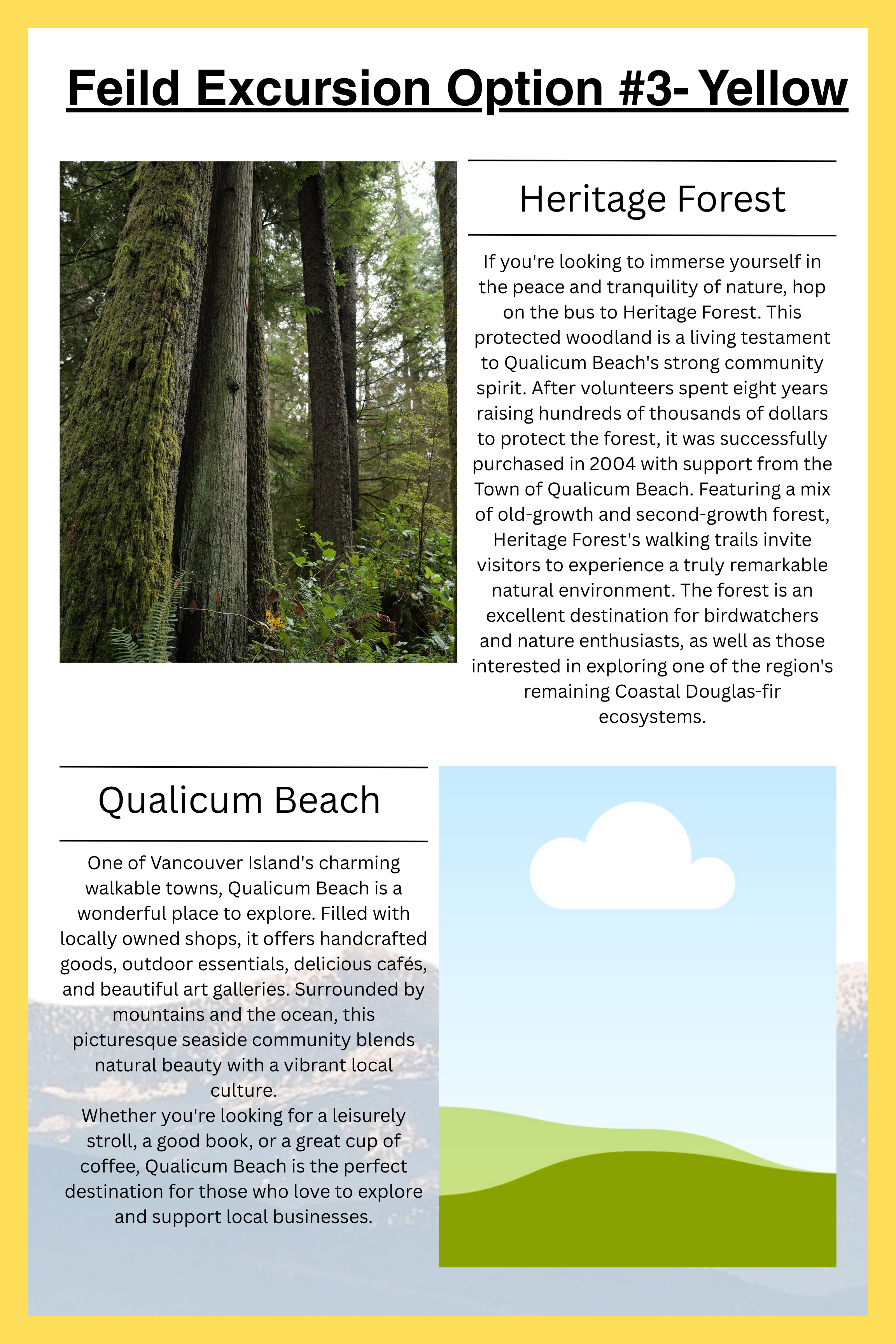 Feild Excursion Option #3- Yellow

Heritage Forest

If you're looking to immerse yourself in the peace and tranquility of nature, hop on the bus to Heritage Forest. This protected woodland is a living testament to Qualicum Beach's strong community spirit. After volunteers spent eight years raising hundreds of thousands of dollars to protect the forest, it was successfully purchased in 2004 with support from the Town of Qualicum Beach. Featuring a mix of old-growth and second-growth forest, Heritage Forest's walking trails invite visitors to experience a truly remarkable natural environment. The forest is an excellent destination for birdwatchers and nature enthusiasts, as well as those interested in exploring one of the region's remaining Coastal Douglas-fir ecosystems.

Qualicum Beach

One of Vancouver Island's charming walkable towns, Qualicum Beach is a wonderful place to explore. Filled with locally owned shops, it offers handcrafted goods, outdoor essentials, delicious cafés, and beautiful art galleries. Surrounded by mountains and the ocean, this picturesque seaside community blends natural beauty with a vibrant local culture.
Whether you're looking for a leisurely stroll, a good book, or a great cup of coffee, Qualicum Beach is the perfect destination for those who love to explore and support local businesses.